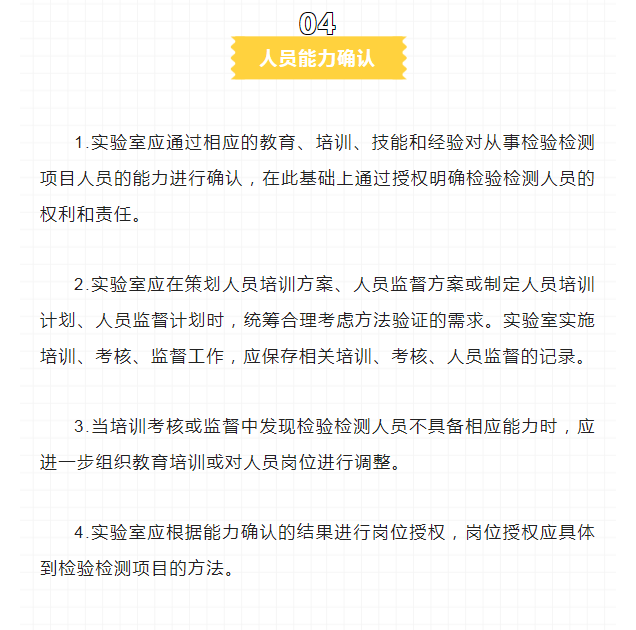 04

人员能力确认

1.实验室应通过相应的教育、培训、技能和经验对从事检验检测项目人员的能力进行确认，在此基础上通过授权明确检验检测人员的权利和责任。

2.实验室应在策划人员培训方案、人员监督方案或制定人员培训计划、人员监督计划时，统筹合理考虑方法验证的需求。实验室实施培训、考核、监督工作，应保存相关培训、考核、人员监督的记录。

3.当培训考核或监督中发现检验检测人员不具备相应能力时，应进一步组织教育培训或对人员岗位进行调整。

4.实验室应根据能力确认的结果进行岗位授权，岗位授权应具体到检验检测项目的方法。